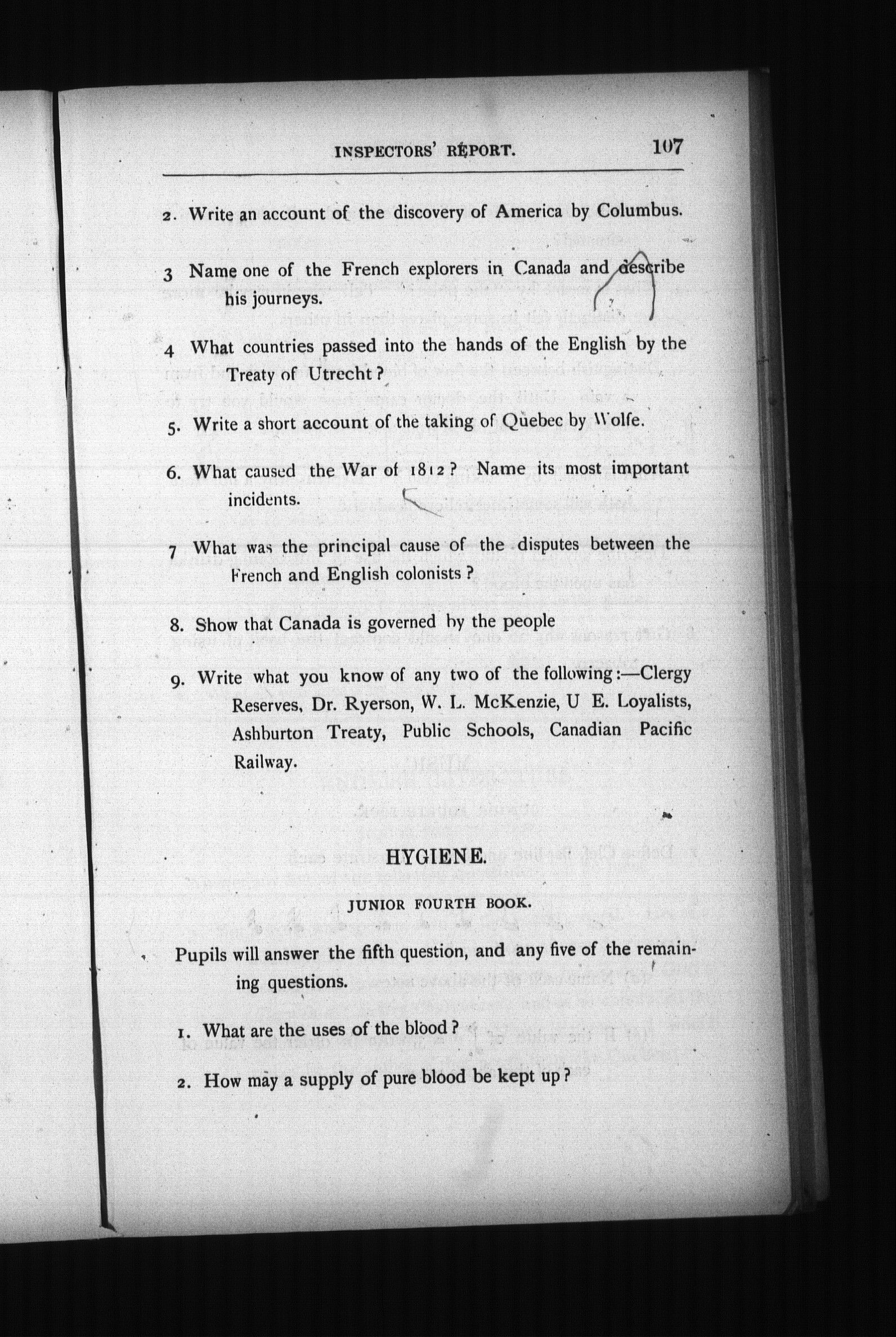 INSPECTORS' REPORT. 107

2. Write an account of the discovery of America by Columbus.

3 Name one of the French explorers in Canada and describe his journeys.

4 What countries passed into the hands of the English by the Treaty of Utrecht?

5. Write a short account of the taking of Quebec by Wolfe.

6. What caused the War of 1812? Name its most important incidents.

7 What was the principal cause of the disputes between the French and English colonists?

8. Show that Canada is governed by the people

9. Write what you know of any two of the following:—Clergy Reserves, Dr. Ryerson, W. L. McKenzie, U E. Loyalists, Ashburton Treaty, Public Schools, Canadian Pacific Railway.

HYGIENE.

JUNIOR FOURTH BOOK.

Pupils will answer the fifth question, and any five of the remaining questions.

1. What are the uses of the blood?

2. How may a supply of pure blood be kept up?